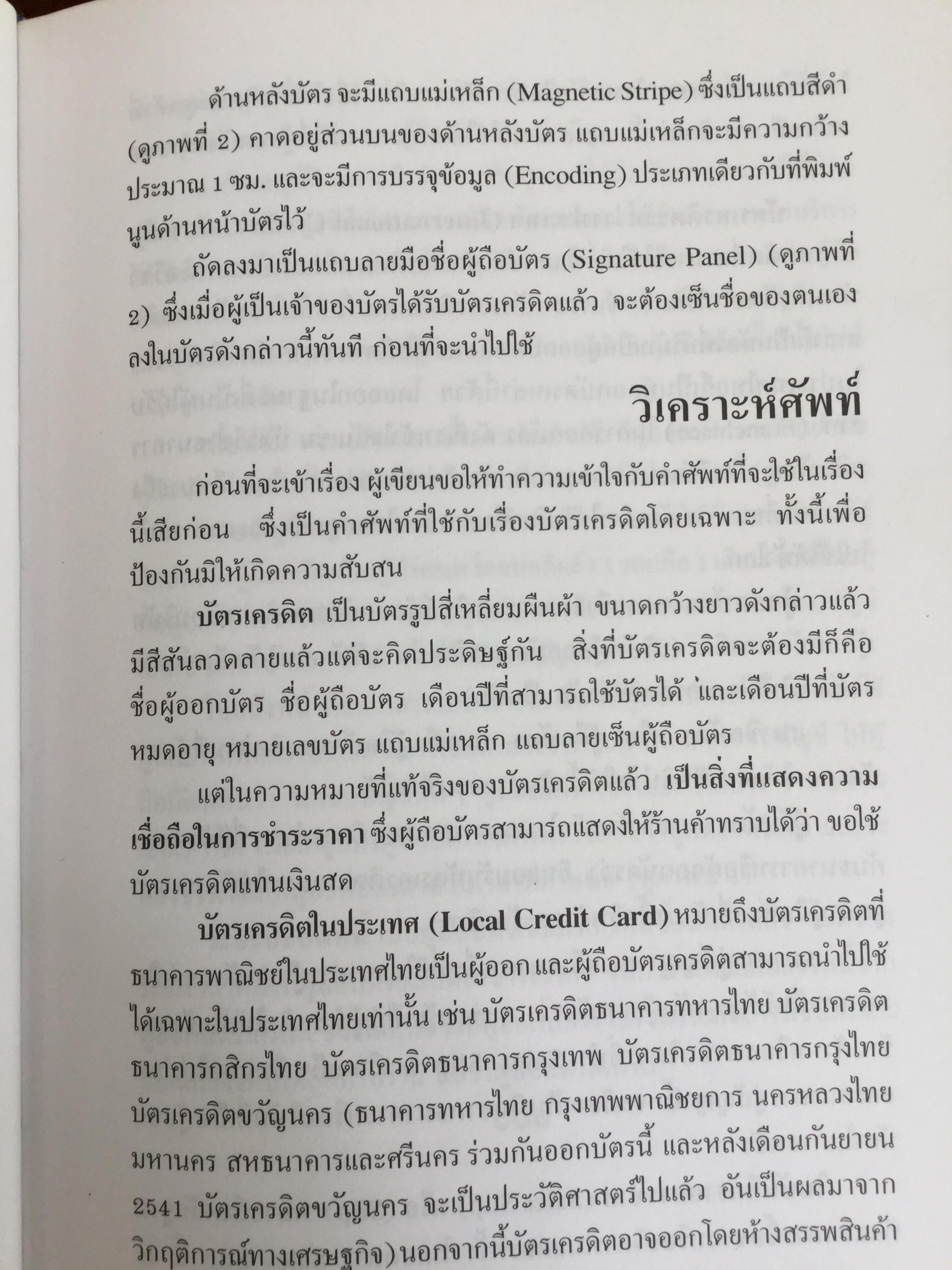 ด้านหลังบัตร จะมีแถบแม่เหล็ก (Magnetic Stripe) ซึ่งเป็นแถบสีดำ (ดูภาพที่ 2) คาดอยู่ส่วนบนของด้านหลังบัตร แถบแม่เหล็กจะมีความกว้างประมาณ 1 ซม. และจะมีการบรรจุข้อมูล (Encoding) ประเภทเดียวกับที่พิมพ์นูนด้านหน้าบัตรไว้

ถัดลงมาเป็นแถบลายมือชื่อผู้ถือบัตร (Signature Panel) (ดูภาพที่ 2) ซึ่งเมื่อผู้เป็นเจ้าของบัตรได้รับบัตรเครดิตแล้ว จะต้องเซ็นชื่อของตนเองลงในบัตรดังกล่าวนี้ทันที ก่อนที่จะนำไปใช้

วิเคราะห์ศัพท์

ก่อนที่จะเข้าเรื่อง ผู้เขียนขอให้ทำความเข้าใจกับคำศัพท์ที่จะใช้ในเรื่องนี้เสียก่อน ซึ่งเป็นคำศัพท์ที่ใช้กับเรื่องบัตรเครดิตโดยเฉพาะ ทั้งนี้เพื่อป้องกันมิให้เกิดความสับสน

บัตรเครดิต เป็นบัตรรูปสี่เหลี่ยมผืนผ้า ขนาดกว้างยาวดังกล่าวแล้ว มีสีสันลวดลายแล้วแต่จะคิดประดิษฐ์กัน สิ่งที่บัตรเครดิตจะต้องมีก็คือ ชื่อผู้ออกบัตร ชื่อผู้ถือบัตร เดือนปีที่สามารถใช้บัตรได้ และเดือนปีที่บัตรหมดอายุ หมายเลขบัตร แถบแม่เหล็ก แถบลายเซ็นผู้ถือบัตร

แต่ในความหมายที่แท้จริงของบัตรเครดิตแล้ว เป็นสิ่งที่แสดงความเชื่อถือในการชำระราคา ซึ่งผู้ถือบัตรสามารถแสดงให้ร้านค้าทราบได้ว่า ขอใช้บัตรเครดิตแทนเงินสด

บัตรเครดิตในประเทศ (Local Credit Card) หมายถึงบัตรเครดิตที่ธนาคารพาณิชย์ในประเทศไทยเป็นผู้ออก และผู้ถือบัตรเครดิตสามารถนำไปใช้ได้เฉพาะในประเทศไทยเท่านั้น เช่น บัตรเครดิตธนาคารทหารไทย บัตรเครดิตธนาคารกสิกรไทย บัตรเครดิตธนาคารกรุงเทพ บัตรเครดิตธนาคารกรุงไทย บัตรเครดิตขวัญนคร (ธนาคารทหารไทย กรุงเทพพาณิชยการ นครหลวงไทย มหานคร สหธนาคารและศรีนคร ร่วมกันออกบัตรนี้ และหลังเดือนกันยายน 2541 บัตรเครดิตขวัญนคร จะเป็นประวัติศาสตร์ไปแล้ว อันเป็นผลมาจากวิกฤติการณ์ทางเศรษฐกิจ) นอกจากนี้บัตรเครดิตอาจออกโดยห้างสรรพสินค้า